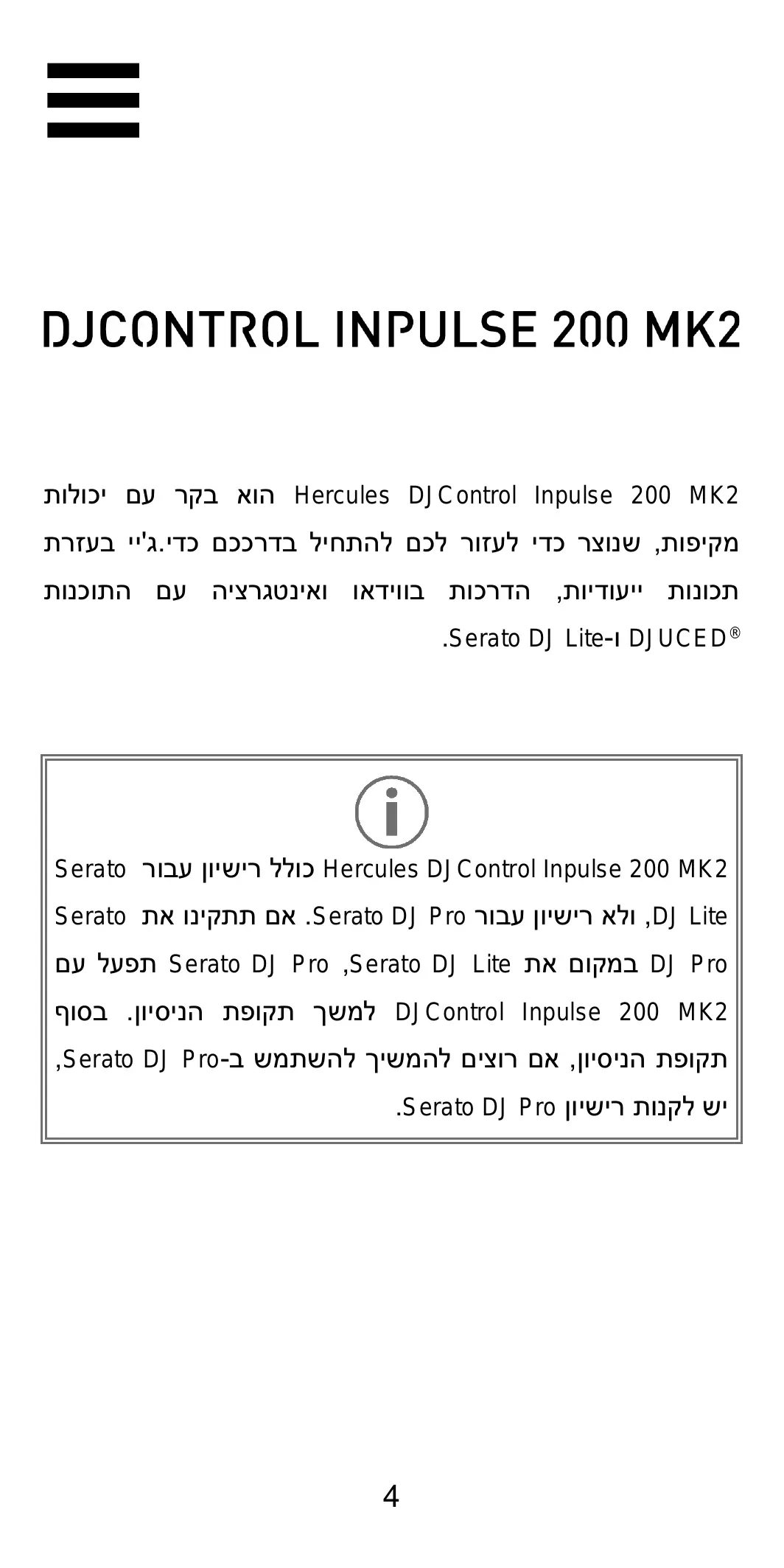 DJCONTROL INPULSE 200 MK2

Hercules DJControl Inpulse 200 MK2 הוא בקר עם יכולות מקיפות, שנוצר כדי לעזור לכם להתחיל בדרככם כדי.ג'יי בעזרת תכונות ייעודיות, הדרכות בווידאו ואינטגרציה עם התוכנות DJUCED® ו-Serato DJ Lite.

Hercules DJControl Inpulse 200 MK2 כולל רישיון עבור Serato DJ Lite, ולא רישיון עבור Serato DJ Pro. אם תתקינו את Serato DJ Pro במקום את Serato DJ Lite, Serato DJ Pro תפעל עם DJControl Inpulse 200 MK2 למשך תקופת הניסיון. בסוף תקופת הניסיון, אם רוצים להמשיך להשתמש ב-Serato DJ Pro, יש לקנות רישיון Serato DJ Pro.

4